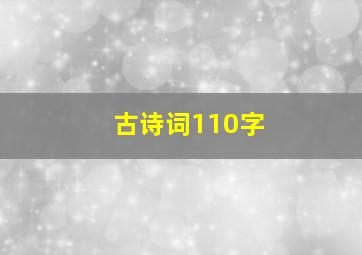 古诗词110字